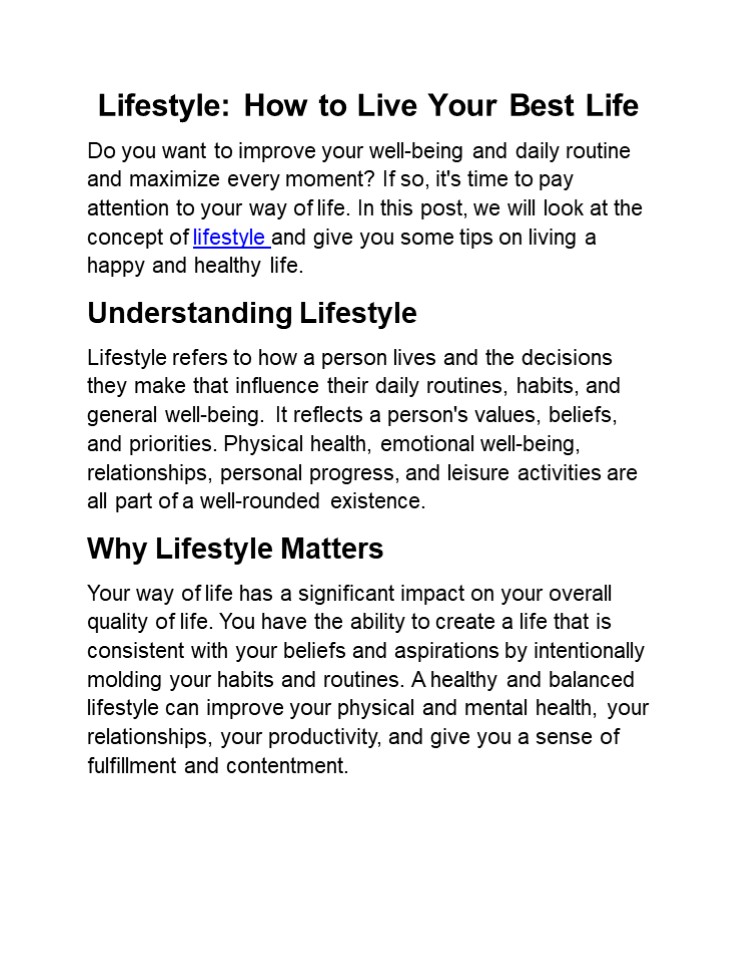 Lifestyle: How to Live Your Best Life

Do you want to improve your well-being and daily routine and maximize every moment? If so, it's time to pay attention to your way of life. In this post, we will look at the concept of lifestyle and give you some tips on living a happy and healthy life.

Understanding Lifestyle

Lifestyle refers to how a person lives and the decisions they make that influence their daily routines, habits, and general well-being. It reflects a person's values, beliefs, and priorities. Physical health, emotional well-being, relationships, personal progress, and leisure activities are all part of a well-rounded existence.

Why Lifestyle Matters

Your way of life has a significant impact on your overall quality of life. You have the ability to create a life that is consistent with your beliefs and aspirations by intentionally molding your habits and routines. A healthy and balanced lifestyle can improve your physical and mental health, your relationships, your productivity, and give you a sense of fulfillment and contentment.